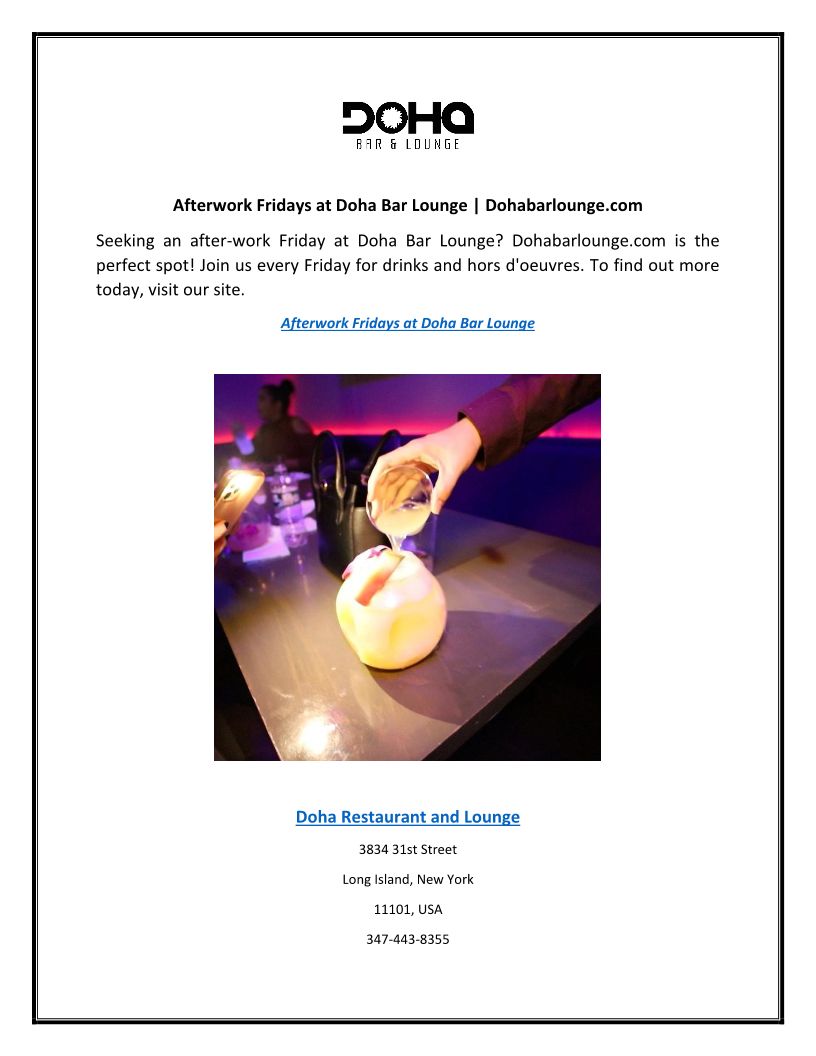 DOHA
BAR & LOUNGE

Afterwork Fridays at Doha Bar Lounge | Dohabarlounge.com

Seeking an after-work Friday at Doha Bar Lounge? Dohabarlounge.com is the perfect spot! Join us every Friday for drinks and hors d'oeuvres. To find out more today, visit our site.

Afterwork Fridays at Doha Bar Lounge

Doha Restaurant and Lounge

3834 31st Street

Long Island, New York

11101, USA

347-443-8355